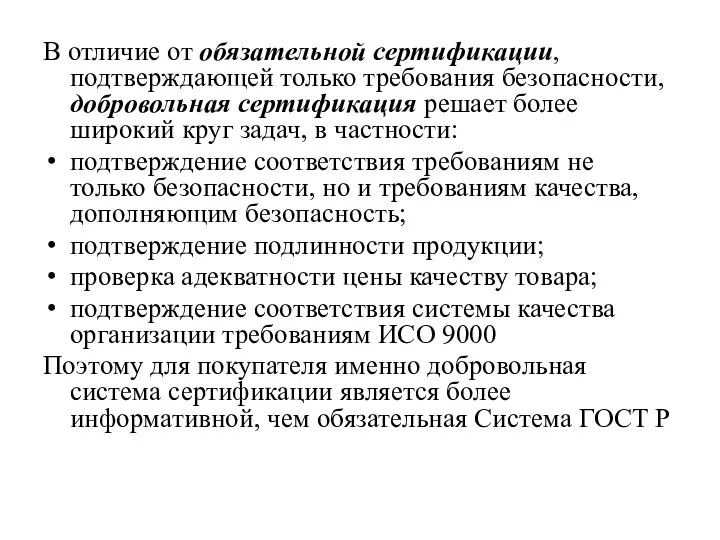 В отличие от обязательной сертификации, подтверждающей только требования безопасности, добровольная сертификация решает более широкий круг задач, в частности:

• подтверждение соответствия требованиям не только безопасности, но и требованиям качества, дополняющим безопасность;
• подтверждение подлинности продукции;
• проверка адекватности цены качеству товара;
• подтверждение соответствия системы качества организации требованиям ИСО 9000

Поэтому для покупателя именно добровольная система сертификации является более информативной, чем обязательная Система ГОСТ Р